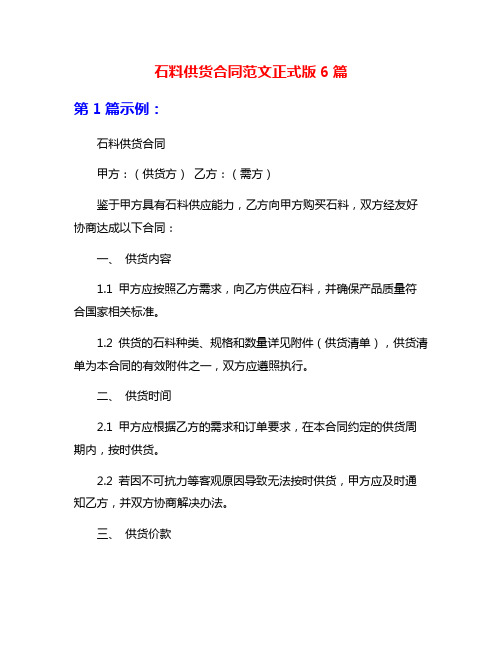 石料供货合同范文正式版 6 篇

第 1 篇示例：

石料供货合同

甲方：（供货方） 乙方：（需方）

鉴于甲方具有石料供应能力，乙方向甲方购买石料，双方经友好协商达成以下合同：

一、 供货内容

1.1 甲方应按照乙方需求，向乙方供应石料，并确保产品质量符合国家相关标准。

1.2 供货的石料种类、规格和数量详见附件（供货清单），供货清单为本合同的有效附件之一，双方应遵照执行。

二、 供货时间

2.1 甲方应根据乙方的需求和订单要求，在本合同约定的供货周期内，按时供货。

2.2 若因不可抗力等客观原因导致无法按时供货，甲方应及时通知乙方，并双方协商解决办法。

三、 供货价款